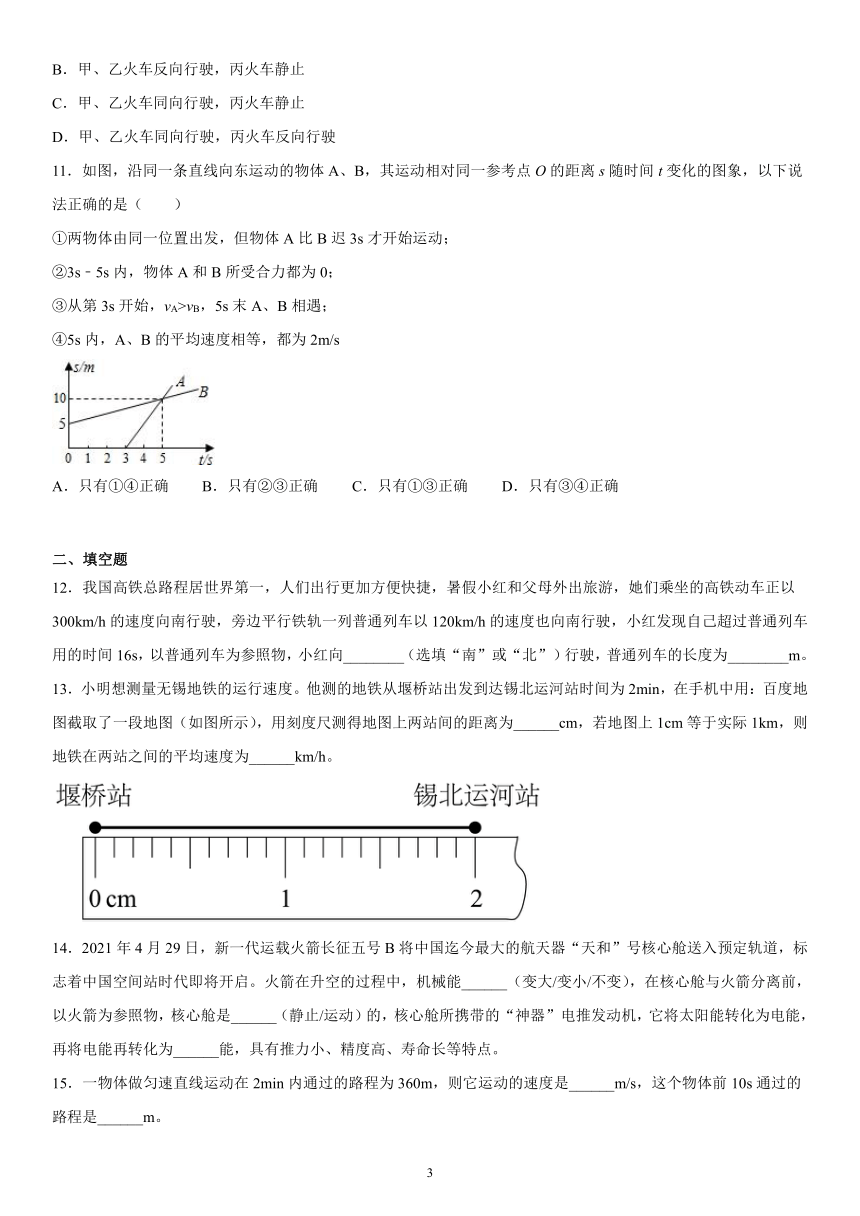 B．甲、乙火车反向行驶，丙火车静止

C．甲、乙火车同向行驶，丙火车静止

D．甲、乙火车同向行驶，丙火车反向行驶

11．如图，沿同一条直线向东运动的物体 A、B，其运动相对同一参考点 $O$ 的距离 $s$ 随时间 $t$ 变化的图象，以下说法正确的是（　　）

①两物体由同一位置出发，但物体 A 比 B 迟 3s 才开始运动；

②3s－5s 内，物体 A 和 B 所受合力都为 0；

③从第 3s 开始，$v_A>v_B$，5s 末 A、B 相遇；

④5s 内，A、B 的平均速度相等，都为 2m/s

s/m
A
B
10
5
0 1 2 3 4 5 t/s

A．只有①④正确　　B．只有②③正确　　C．只有①③正确　　D．只有③④正确

二、填空题

12．我国高铁总路程居世界第一，人们出行更加方便快捷，暑假小红和父母外出旅游，她们乘坐的高铁动车正以 300km/h 的速度向南行驶，旁边平行铁轨一列普通列车以 120km/h 的速度也向南行驶，小红发现自己超过普通列车用的时间 16s，以普通列车为参照物，小红向________（选填“南”或“北”）行驶，普通列车的长度为________m。

13．小明想测量无锡地铁的运行速度。他测的地铁从堰桥站出发到达锡北运河站时间为 2min，在手机中用：百度地图截取了一段地图（如图所示），用刻度尺测得地图上两站间的距离为______cm，若地图上 1cm 等于实际 1km，则地铁在两站之间的平均速度为______km/h。

堰桥站　锡北运河站

0 cm　1　2

14．2021 年 4 月 29 日，新一代运载火箭长征五号 B 将中国迄今最大的航天器“天和”号核心舱送入预定轨道，标志着中国空间站时代即将开启。火箭在升空的过程中，机械能______（变大/变小/不变），在核心舱与火箭分离前，以火箭为参照物，核心舱是______（静止/运动）的，核心舱所携带的“神器”电推发动机，它将太阳能转化为电能，再将电能再转化为______能，具有推力小、精度高、寿命长等特点。

15．一物体做匀速直线运动在 2min 内通过的路程为 360m，则它运动的速度是______m/s，这个物体前 10s 通过的路程是______m。

3